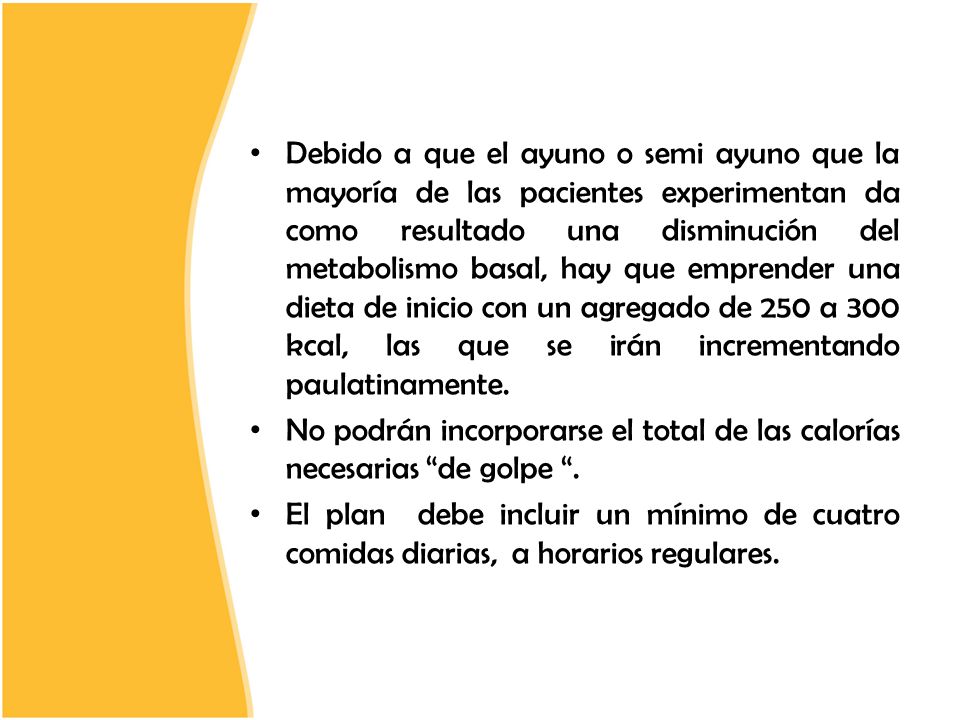 • Debido a que el ayuno o semi ayuno que la mayoría de las pacientes experimentan da como resultado una disminución del metabolismo basal, hay que emprender una dieta de inicio con un agregado de 250 a 300 kcal, las que se irán incrementando paulatinamente.

• No podrán incorporarse el total de las calorías necesarias “de golpe “.

• El plan debe incluir un mínimo de cuatro comidas diarias, a horarios regulares.